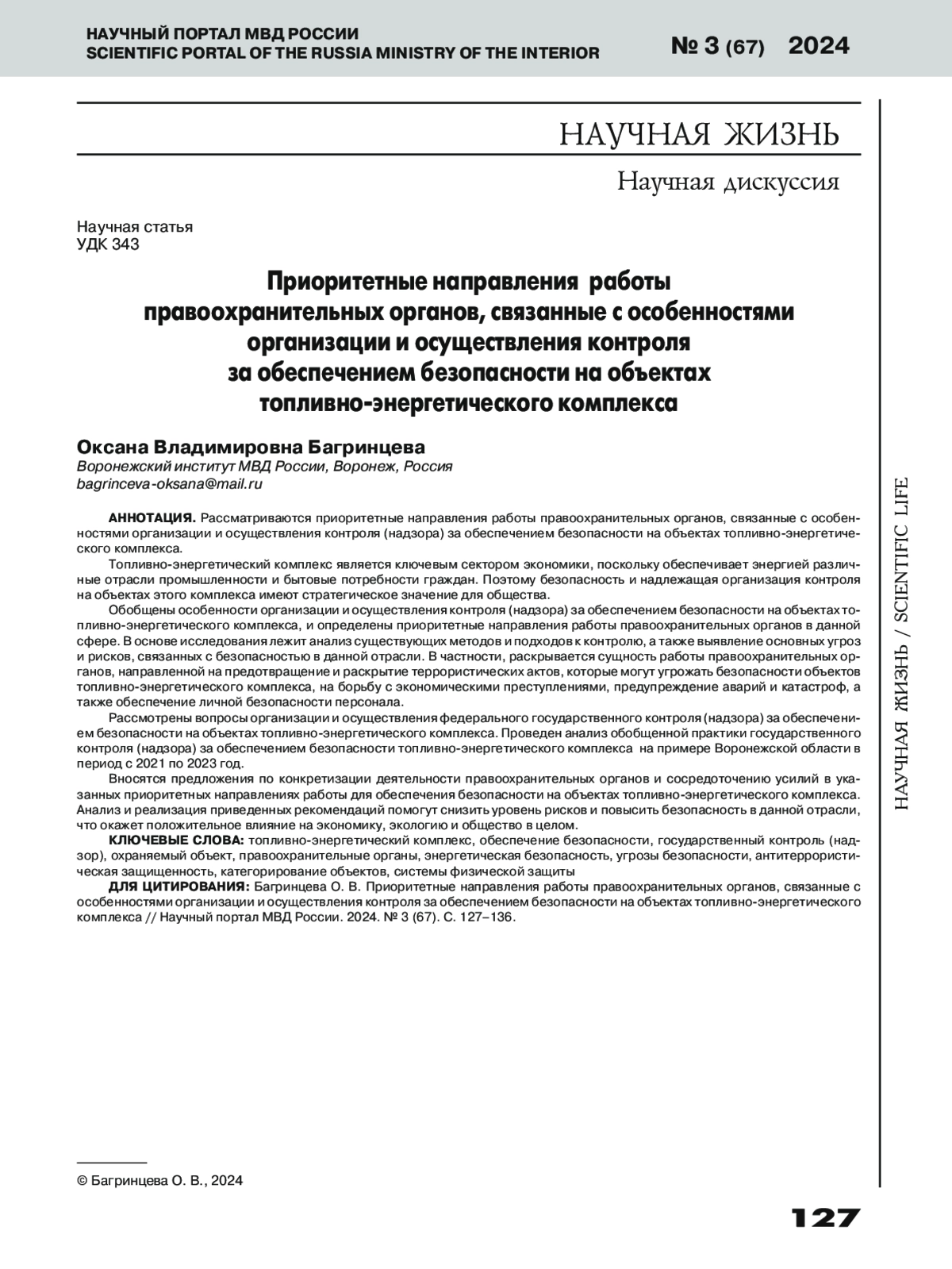 НАУЧНЫЙ ПОРТАЛ МВД РОССИИ
SCIENTIFIC PORTAL OF THE RUSSIA MINISTRY OF THE INTERIOR

№ 3 (67) 2024

НАУЧНАЯ ЖИЗНЬ

Научная дискуссия

Научная статья
УДК 343

Приоритетные направления работы правоохранительных органов, связанные с особенностями организации и осуществления контроля за обеспечением безопасности на объектах топливно-энергетического комплекса

Оксана Владимировна Багринцева
Воронежский институт МВД России, Воронеж, Россия
bagrinceva-oksana@mail.ru

АННОТАЦИЯ. Рассматриваются приоритетные направления работы правоохранительных органов, связанные с особенностями организации и осуществления контроля (надзора) за обеспечением безопасности на объектах топливно-энергетического комплекса.

Топливно-энергетический комплекс является ключевым сектором экономики, поскольку обеспечивает энергией различные отрасли промышленности и бытовые потребности граждан. Поэтому безопасность и надлежащая организация контроля на объектах этого комплекса имеют стратегическое значение для общества.

Обобщены особенности организации и осуществления контроля (надзора) за обеспечением безопасности на объектах топливно-энергетического комплекса, и определены приоритетные направления работы правоохранительных органов в данной сфере. В основе исследования лежит анализ существующих методов и подходов к контролю, а также выявление основных угроз и рисков, связанных с безопасностью в данной отрасли. В частности, раскрывается сущность работы правоохранительных органов, направленной на предотвращение и раскрытие террористических актов, которые могут угрожать безопасности объектов топливно-энергетического комплекса, на борьбу с экономическими преступлениями, предупреждение аварий и катастроф, а также обеспечение личной безопасности персонала.

Рассмотрены вопросы организации и осуществления федерального государственного контроля (надзора) за обеспечением безопасности на объектах топливно-энергетического комплекса. Проведен анализ обобщенной практики государственного контроля (надзора) за обеспечением безопасности топливно-энергетического комплекса на примере Воронежской области в период с 2021 по 2023 год.

Вносятся предложения по конкретизации деятельности правоохранительных органов и сосредоточению усилий в указанных приоритетных направлениях работы для обеспечения безопасности на объектах топливно-энергетического комплекса. Анализ и реализация приведенных рекомендаций помогут снизить уровень рисков и повысить безопасность в данной отрасли, что окажет положительное влияние на экономику, экологию и общество в целом.

КЛЮЧЕВЫЕ СЛОВА: топливно-энергетический комплекс, обеспечение безопасности, государственный контроль (надзор), охраняемый объект, правоохранительные органы, энергетическая безопасность, угрозы безопасности, антитеррористическая защищенность, категорирование объектов, системы физической защиты

ДЛЯ ЦИТИРОВАНИЯ: Багринцева О. В. Приоритетные направления работы правоохранительных органов, связанные с особенностями организации и осуществления контроля за обеспечением безопасности на объектах топливно-энергетического комплекса // Научный портал МВД России. 2024. № 3 (67). С. 127–136.

НАУЧНАЯ ЖИЗНЬ / SCIENTIFIC LIFE

© Багринцева О. В., 2024

127